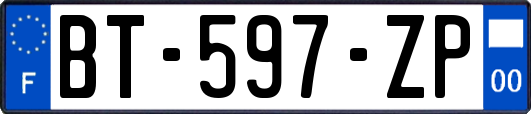 F
BT-597-ZP
00